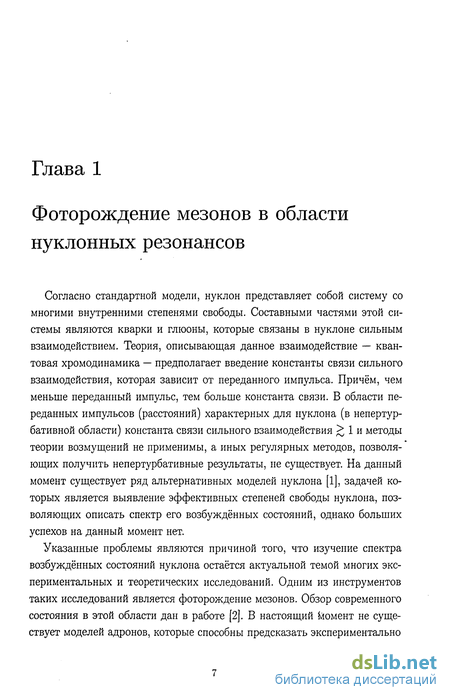 Глава 1

Фоторождение мезонов в области нуклонных резонансов

Согласно стандартной модели, нуклон представляет собой систему со многими внутренними степенями свободы. Составными частями этой системы являются кварки и глюоны, которые связаны в нуклоне сильным взаимодействием. Теория, описывающая данное взаимодействие — квантовая хромодинамика — предполагает введение константы связи сильного взаимодействия, которая зависит от переданного импульса. Причём, чем меньше переданный импульс, тем больше константа связи. В области переданных импульсов (расстояний) характерных для нуклона (в непертурбативной области) константа связи сильного взаимодействия $\gtrsim 1$ и методы теории возмущений не применимы, а иных регулярных методов, позволяющих получить непертурбативные результаты, не существует. На данный момент существует ряд альтернативных моделей нуклона [1], задачей которых является выявление эффективных степеней свободы нуклона, позволяющих описать спектр его возбуждённых состояний, однако больших успехов на данный момент нет.

Указанные проблемы являются причиной того, что изучение спектра возбуждённых состояний нуклона остаётся актуальной темой многих экспериментальных и теоретических исследований. Одним из инструментов таких исследований является фоторождение мезонов. Обзор современного состояния в этой области дан в работе [2]. В настоящий момент не существует моделей адронов, которые способны предсказать экспериментально

7

dsLib.net
библиотека диссертаций